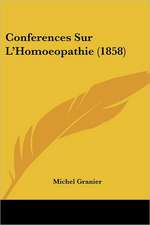 Conferences Sur L'Homoeopathie (1858)

Michel Granier